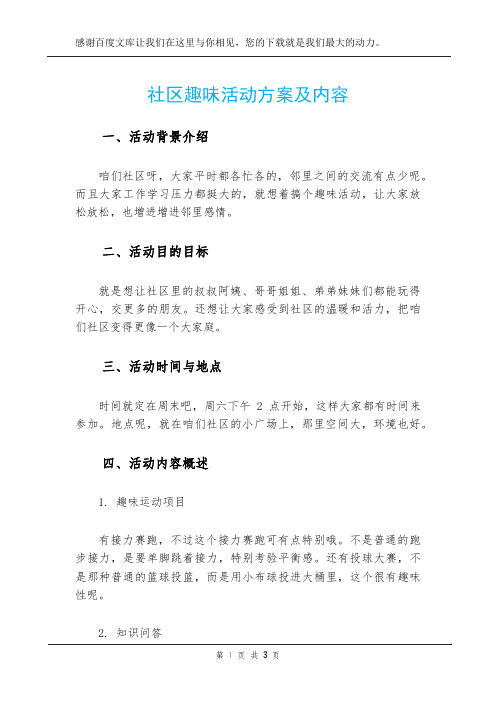 感谢百度文库让我们在这里与你相见，您的下载就是我们最大的动力。

社区趣味活动方案及内容

一、活动背景介绍

咱们社区呀，大家平时都各忙各的，邻里之间的交流有点少呢。而且大家工作学习压力都挺大的，就想着搞个趣味活动，让大家放松放松，也增进增进邻里感情。

二、活动目的目标

就是想让社区里的叔叔阿姨、哥哥姐姐、弟弟妹妹们都能玩得开心，交更多的朋友。还想让大家感受到社区的温暖和活力，把咱们社区变得更像一个大家庭。

三、活动时间与地点

时间就定在周末吧，周六下午 2 点开始，这样大家都有时间来参加。地点呢，就在咱们社区的小广场上，那里空间大，环境也好。

四、活动内容概述

1. 趣味运动项目

有接力赛跑，不过这个接力赛跑可有点特别哦。不是普通的跑步接力，是要单脚跳着接力，特别考验平衡感。还有投球大赛，不是那种普通的篮球投篮，而是用小布球投进大桶里，这个很有趣味性呢。

2. 知识问答

第 1 页 共 3 页